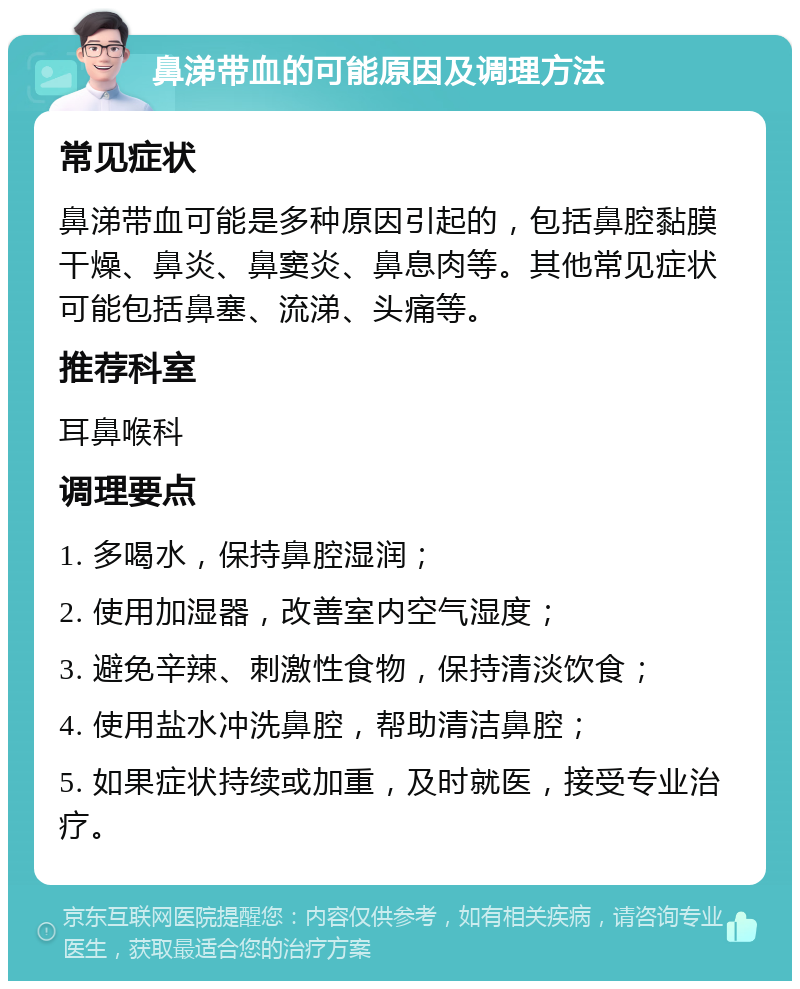 鼻涕带血的可能原因及调理方法

常见症状

鼻涕带血可能是多种原因引起的，包括鼻腔黏膜干燥、鼻炎、鼻窦炎、鼻息肉等。其他常见症状可能包括鼻塞、流涕、头痛等。

推荐科室

耳鼻喉科

调理要点

1. 多喝水，保持鼻腔湿润；

2. 使用加湿器，改善室内空气湿度；

3. 避免辛辣、刺激性食物，保持清淡饮食；

4. 使用盐水冲洗鼻腔，帮助清洁鼻腔；

5. 如果症状持续或加重，及时就医，接受专业治疗。

京东互联网医院提醒您：内容仅供参考，如有相关疾病，请咨询专业医生，获取最适合您的治疗方案